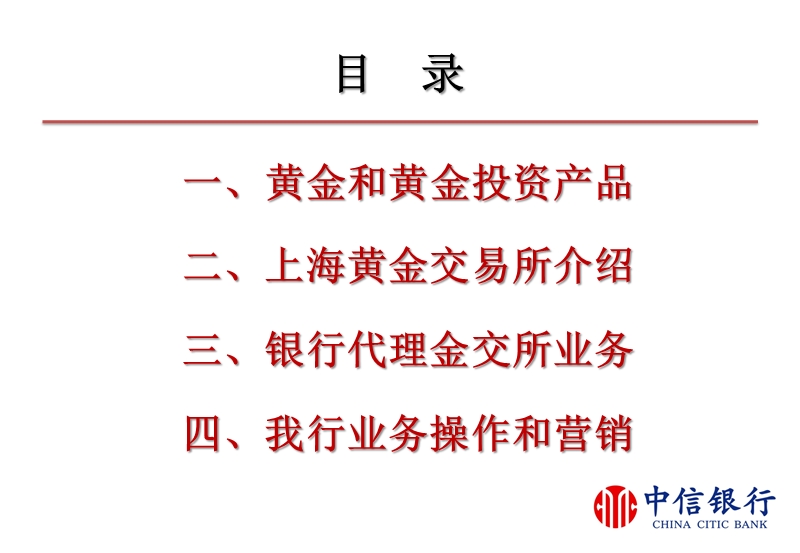 目　录

一、黄金和黄金投资产品

二、上海黄金交易所介绍

三、银行代理金交所业务

四、我行业务操作和营销

中信银行
CHINA CITIC BANK